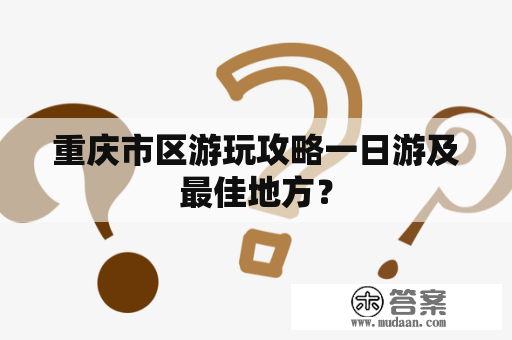 重庆市区游玩攻略一日游及最佳地方？

木 答案
www.mudaan.com